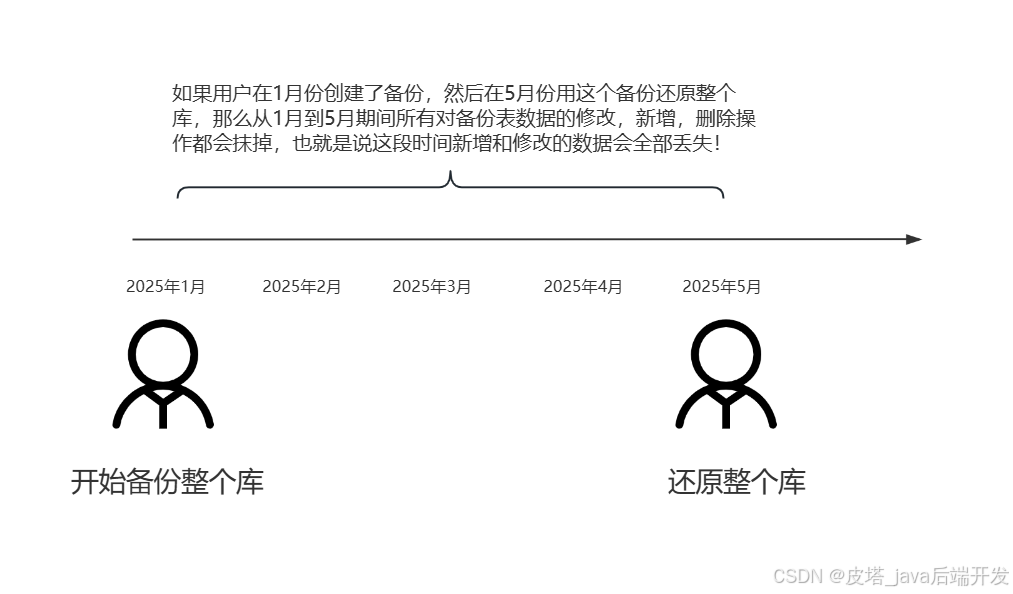 如果用户在1月份创建了备份，然后在5月份用这个备份还原整个库，那么从1月到5月期间所有对备份表数据的修改，新增，删除操作都会抹掉，也就是说这段时间新增和修改的数据会全部丢失！

2025年1月　2025年2月　2025年3月　2025年4月　2025年5月

开始备份整个库

还原整个库

CSDN @皮塔_java后端开发